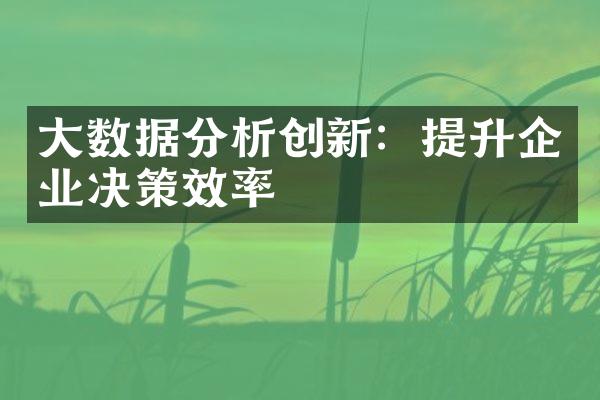 大数据分析创新：提升企业决策效率